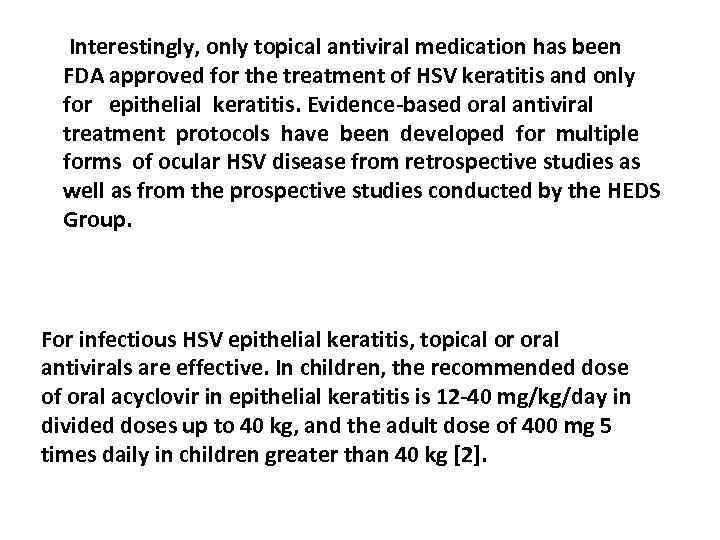 Interestingly, only topical antiviral medication has been FDA approved for the treatment of HSV keratitis and only for epithelial keratitis. Evidence-based oral antiviral treatment protocols have been developed for multiple forms of ocular HSV disease from retrospective studies as well as from the prospective studies conducted by the HEDS Group.

For infectious HSV epithelial keratitis, topical or oral antivirals are effective. In children, the recommended dose of oral acyclovir in epithelial keratitis is 12-40 mg/kg/day in divided doses up to 40 kg, and the adult dose of 400 mg 5 times daily in children greater than 40 kg [2].